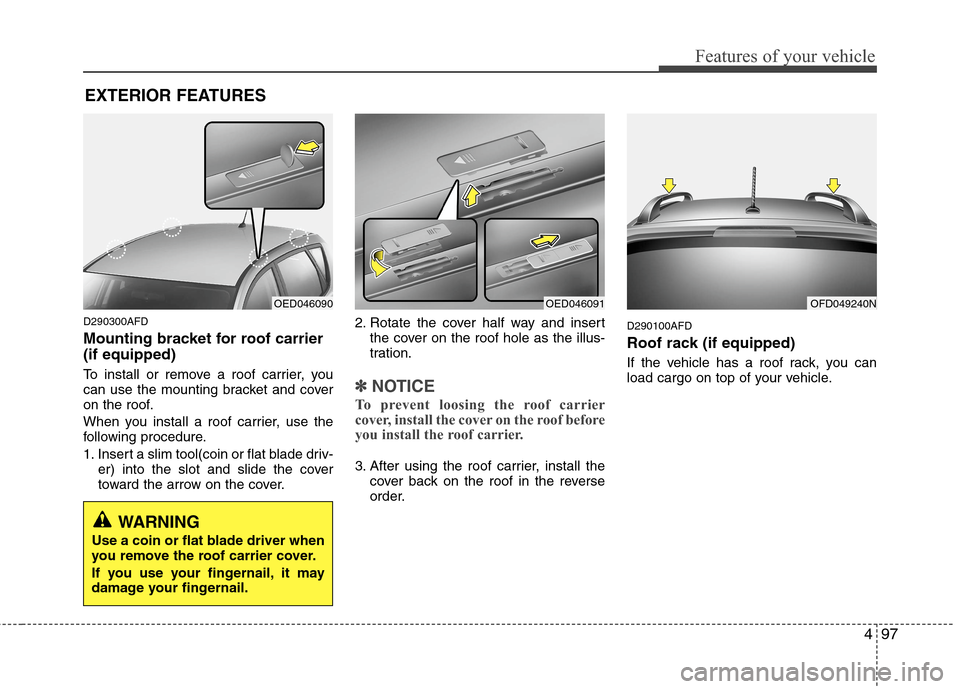 Features of your vehicle

EXTERIOR FEATURES

OED046090

D290300AFD

Mounting bracket for roof carrier (if equipped)

To install or remove a roof carrier, you can use the mounting bracket and cover on the roof.

When you install a roof carrier, use the following procedure.

1. Insert a slim tool(coin or flat blade driver) into the slot and slide the cover toward the arrow on the cover.

WARNING

Use a coin or flat blade driver when you remove the roof carrier cover.

If you use your fingernail, it may damage your fingernail.

OED046091

2. Rotate the cover half way and insert the cover on the roof hole as the illustration.

✽ NOTICE

To prevent loosing the roof carrier cover, install the cover on the roof before you install the roof carrier.

3. After using the roof carrier, install the cover back on the roof in the reverse order.

OFD049240N

D290100AFD

Roof rack (if equipped)

If the vehicle has a roof rack, you can load cargo on top of your vehicle.

4 97

carmanualsonline.info